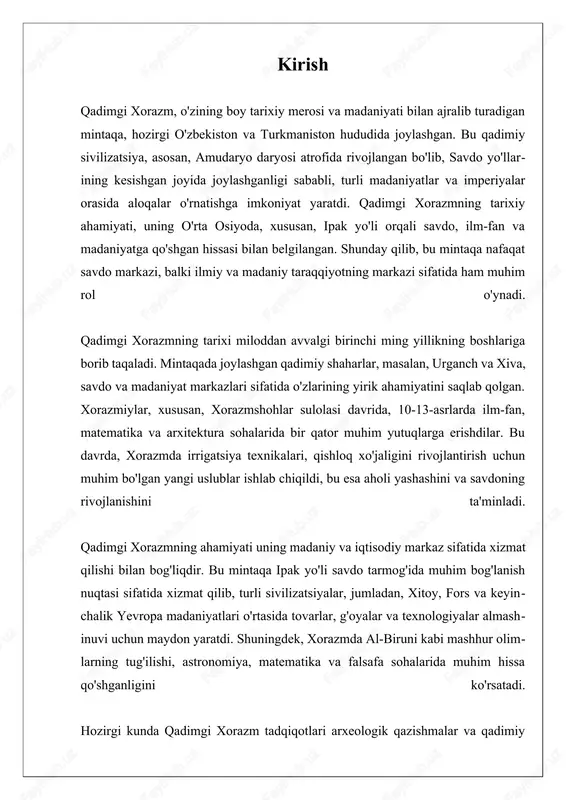 Kirish

Qadimgi Xorazm, o'zining boy tarixiy merosi va madaniyati bilan ajralib turadigan mintaqa, hozirgi O'zbekiston va Turkmaniston hududida joylashgan. Bu qadimiy sivilizatsiya, asosan, Amudaryo daryosi atrofida rivojlangan bo'lib, Savdo yo'llarining kesishgan joyida joylashganligi sababli, turli madaniyatlar va imperiyalar orasida aloqalar o'rnatishga imkoniyat yaratdi. Qadimgi Xorazmning tarixiy ahamiyati, uning O'rta Osiyoda, xususan, Ipak yo'li orqali savdo, ilm-fan va madaniyatga qo'shgan hissasi bilan belgilangan. Shunday qilib, bu mintaqa nafaqat savdo markazi, balki ilmiy va madaniy taraqqiyotning markazi sifatida ham muhim rol o'ynadi.

Qadimgi Xorazmning tarixi miloddan avvalgi birinchi ming yillikning boshlariga borib taqaladi. Mintaqada joylashgan qadimiy shaharlar, masalan, Urganch va Xiva, savdo va madaniyat markazlari sifatida o'zlarining yirik ahamiyatini saqlab qolgan. Xorazmiylar, xususan, Xorazmshohlar sulolasi davrida, 10-13-asrlarda ilm-fan, matematika va arxitektura sohalarida bir qator muhim yutuqlarga erishdilar. Bu davrda, Xorazmda irrigatsiya texnikalari, qishloq xo'jaligini rivojlantirish uchun muhim bo'lgan yangi uslublar ishlab chiqildi, bu esa aholi yashashini va savdoning rivojlanishini ta'minladi.

Qadimgi Xorazmning ahamiyati uning madaniy va iqtisodiy markaz sifatida xizmat qilishi bilan bog'liqdir. Bu mintaqa Ipak yo'li savdo tarmog'ida muhim bog'lanish nuqtasi sifatida xizmat qilib, turli sivilizatsiyalar, jumladan, Xitoy, Fors va keyinchalik Yevropa madaniyatlari o'rtasida tovarlar, g'oyalar va texnologiyalar almashinuvi uchun maydon yaratdi. Shuningdek, Xorazmda Al-Biruni kabi mashhur olimlarning tug'ilishi, astronomiya, matematika va falsafa sohalarida muhim hissa qo'shganligini ko'rsatadi.

Hozirgi kunda Qadimgi Xorazm tadqiqotlari arxeologik qazishmalar va qadimiy